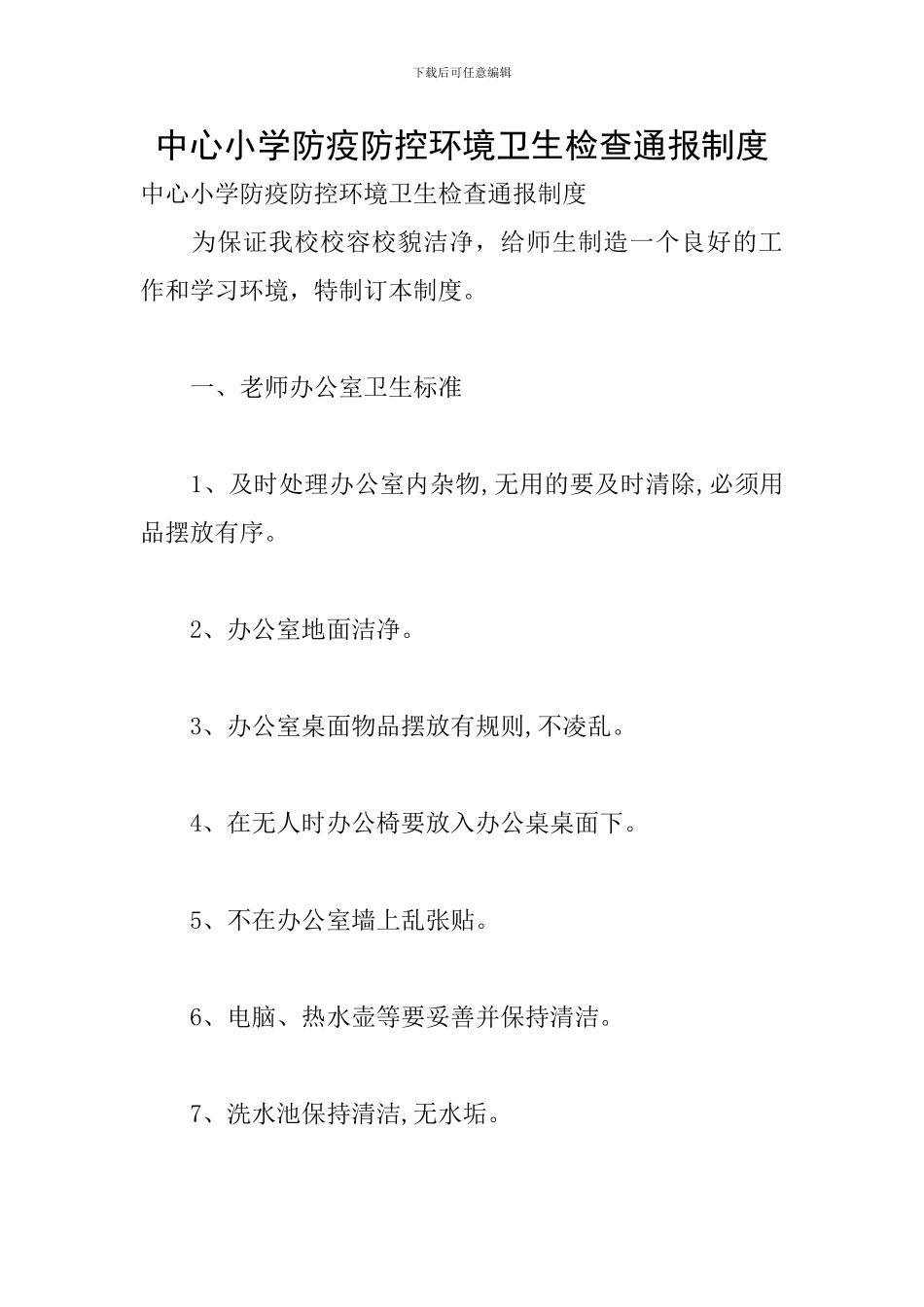 下载后可任意编辑

中心小学防疫防控环境卫生检查通报制度

中心小学防疫防控环境卫生检查通报制度

为保证我校校容校貌洁净，给师生制造一个良好的工作和学习环境，特制订本制度。

一、老师办公室卫生标准

1、及时处理办公室内杂物,无用的要及时清除,必须用品摆放有序。

2、办公室地面洁净。

3、办公室桌面物品摆放有规则,不凌乱。

4、在无人时办公椅要放入办公桌桌面下。

5、不在办公室墙上乱张贴。

6、电脑、热水壶等要妥善并保持清洁。

7、洗水池保持清洁,无水垢。